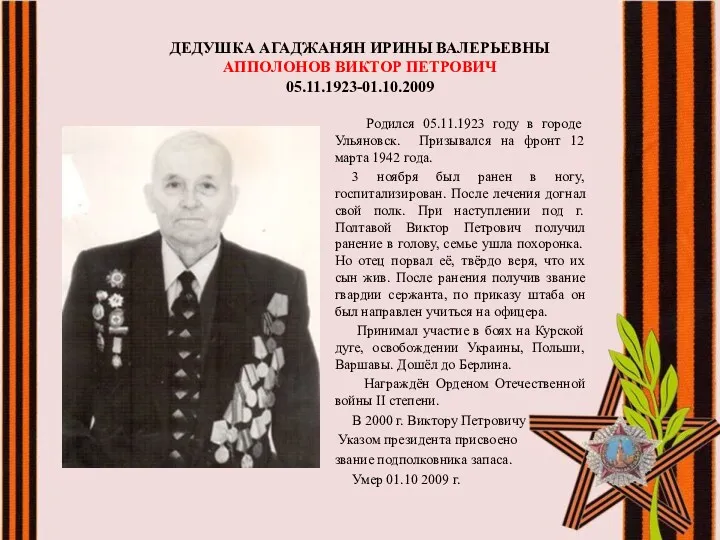 ДЕДУШКА АГАДЖАНЯН ИРИНЫ ВАЛЕРЬЕВНЫ
АППОЛОНОВ ВИКТОР ПЕТРОВИЧ
05.11.1923-01.10.2009

Родился 05.11.1923 году в городе Ульяновск. Призывался на фронт 12 марта 1942 года.

3 ноября был ранен в ногу, госпитализирован. После лечения догнал свой полк. При наступлении под г. Полтавой Виктор Петрович получил ранение в голову, семье ушла похоронка. Но отец порвал её, твёрдо веря, что их сын жив. После ранения получив звание гвардии сержанта, по приказу штаба он был направлен учиться на офицера.

Принимал участие в боях на Курской дуге, освобождении Украины, Польши, Варшавы. Дошёл до Берлина.

Награждён Орденом Отечественной войны II степени.

В 2000 г. Виктору Петровичу Указом президента присвоено звание подполковника запаса.

Умер 01.10 2009 г.